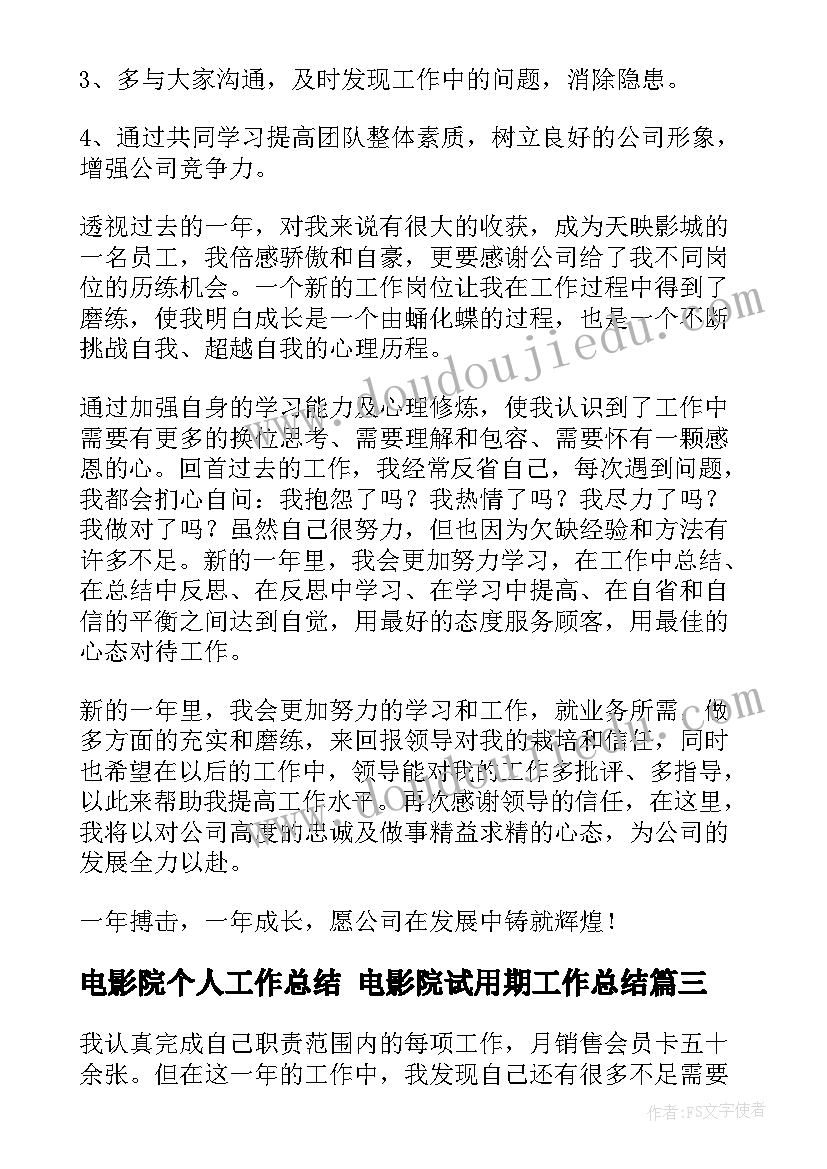 3、多与大家沟通，及时发现工作中的问题，消除隐患。

4、通过共同学习提高团队整体素质，树立良好的公司形象，增强公司竞争力。

透视过去的一年，对我来说有很大的收获，成为天映影城的一名员工，我倍感骄傲和自豪，更要感谢公司给了我不同岗位的历练机会。一个新的工作岗位让我在工作过程中得到了磨练，使我明白成长是一个由蛹化蝶的过程，也是一个不断挑战自我、超越自我的心理历程。

通过加强自身的学习能力及心理修炼，使我认识到了工作中需要有更多的换位思考、需要理解和包容、需要怀有一颗感恩的心。回首过去的工作，我经常反省自己，每次遇到问题，我都会扪心自问：我抱怨了吗？我热情了吗？我尽力了吗？我做对了吗？虽然自己很努力，但也因为欠缺经验和方法有许多不足。新的一年里，我会更加努力学习，在工作中总结、在总结中反思、在反思中学习、在学习中提高、在自省和自信的平衡之间达到自觉，用最好的态度服务顾客，用最佳的心态对待工作。

新的一年里，我会更加努力的学习和工作，就业务所需，做多方面的充实和磨练，来回报领导对我的栽培和信任，同时也希望在以后的工作中，领导能对我的工作多批评、多指导，以此来帮助我提高工作水平。再次感谢领导的信任，在这里，我将以对公司高度的忠诚及做事精益求精的心态，为公司的发展全力以赴。

一年搏击，一年成长，愿公司在发展中铸就辉煌！

电影院个人工作总结 电影院试用期工作总结篇三

我认真完成自己职责范围内的每项工作，月销售会员卡五十余张。但在这一年的工作中，我发现自己还有很多不足需要

www.doudoujiedu.com

作者：FS文字使者